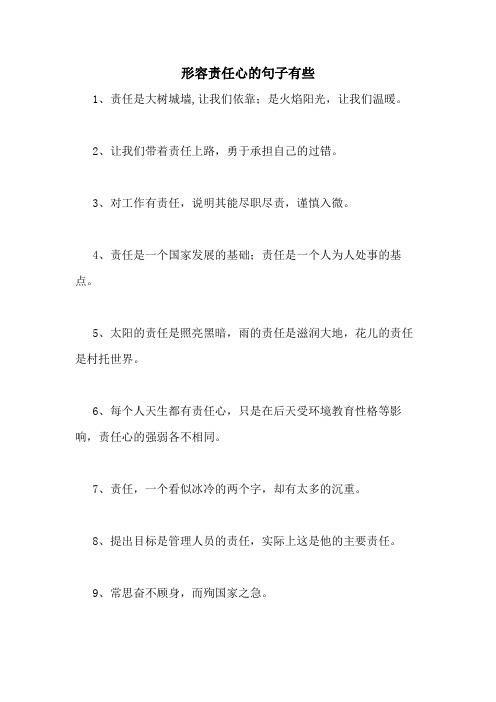 形容责任心的句子有些

1、责任是大树城墙，让我们依靠；是火焰阳光，让我们温暖。

2、让我们带着责任上路，勇于承担自己的过错。

3、对工作有责任，说明其能尽职尽责，谨慎入微。

4、责任是一个国家发展的基础；责任是一个人为人处事的基点。

5、太阳的责任是照亮黑暗，雨的责任是滋润大地，花儿的责任是衬托世界。

6、每个人天生都有责任心，只是在后天受环境教育性格等影响，责任心的强弱各不相同。

7、责任，一个看似冰冷的两个字，却有太多的沉重。

8、提出目标是管理人员的责任，实际上这是他的主要责任。

9、常思奋不顾身，而殉国家之急。